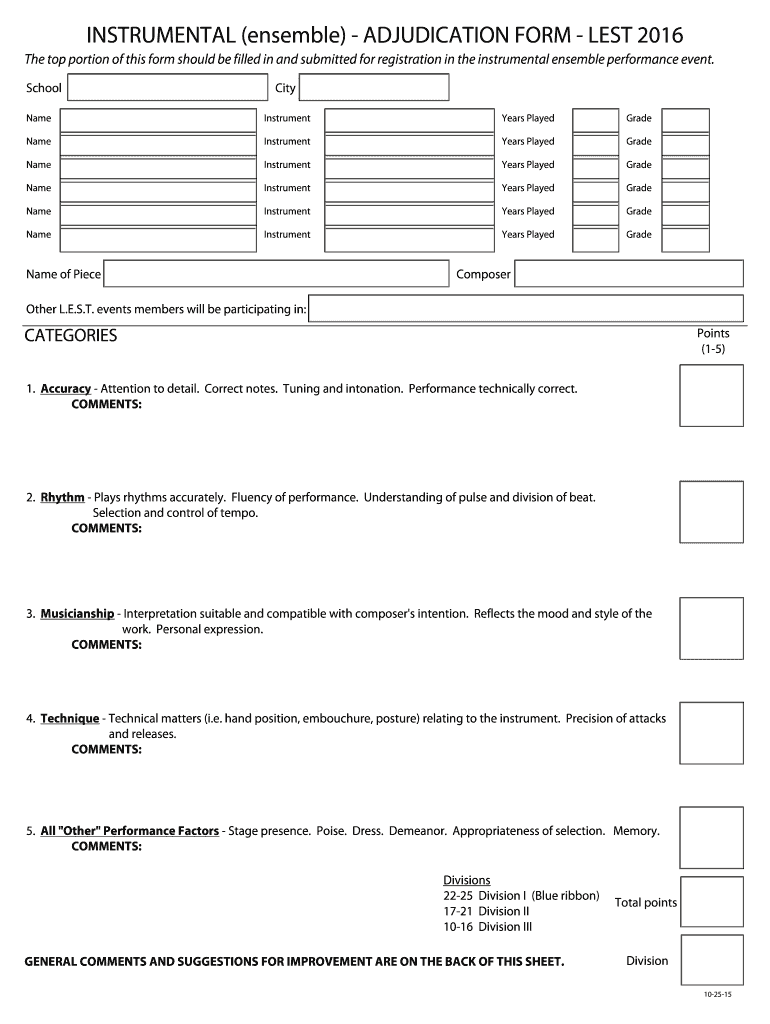 INSTRUMENTAL (ensemble) - ADJUDICATION FORM - LEST 2016

The top portion of this form should be filled in and submitted for registration in the instrumental ensemble performance event.

School City

Name Instrument Years Played Grade
Name Instrument Years Played Grade
Name Instrument Years Played Grade
Name Instrument Years Played Grade
Name Instrument Years Played Grade
Name Instrument Years Played Grade

Name of Piece Composer

Other L.E.S.T. events members will be participating in:

CATEGORIES

Points (1-5)

1. Accuracy - Attention to detail. Correct notes. Tuning and intonation. Performance technically correct.
COMMENTS:

2. Rhythm - Plays rhythms accurately. Fluency of performance. Understanding of pulse and division of beat. Selection and control of tempo.
COMMENTS:

3. Musicianship - Interpretation suitable and compatible with composer's intention. Reflects the mood and style of the work. Personal expression.
COMMENTS:

4. Technique - Technical matters (i.e. hand position, embouchure, posture) relating to the instrument. Precision of attacks and releases.
COMMENTS:

5. All "Other" Performance Factors - Stage presence. Poise. Dress. Demeanor. Appropriateness of selection. Memory.
COMMENTS:

Divisions
22-25 Division I (Blue ribbon)
17-21 Division II
10-16 Division III

Total points

GENERAL COMMENTS AND SUGGESTIONS FOR IMPROVEMENT ARE ON THE BACK OF THIS SHEET.

Division

10-25-15